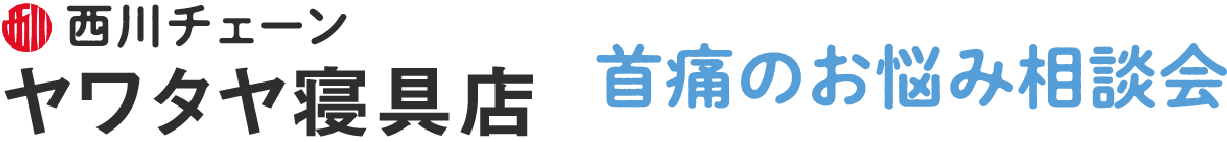 西川チェーン
ヤワタヤ寝具店

首痛のお悩み相談会